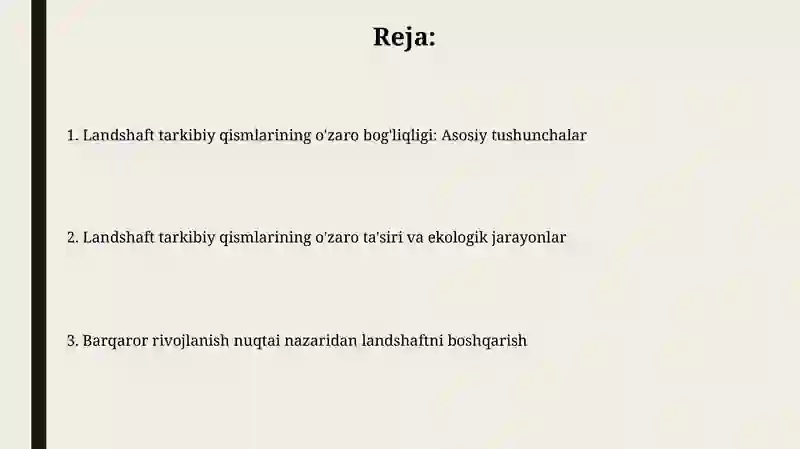 Reja:

1. Landshaft tarkibiy qismlarining o'zaro bog'liqligi: Asosiy tushunchalar

2. Landshaft tarkibiy qismlarining o'zaro ta'siri va ekologik jarayonlar

3. Barqaror rivojlanish nuqtai nazaridan landshaftni boshqarish